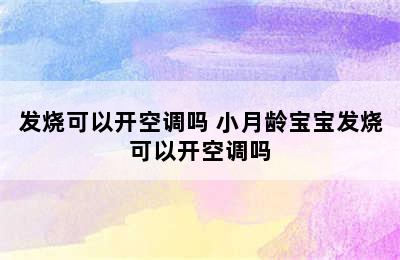 发烧可以开空调吗 小月龄宝宝发烧可以开空调吗